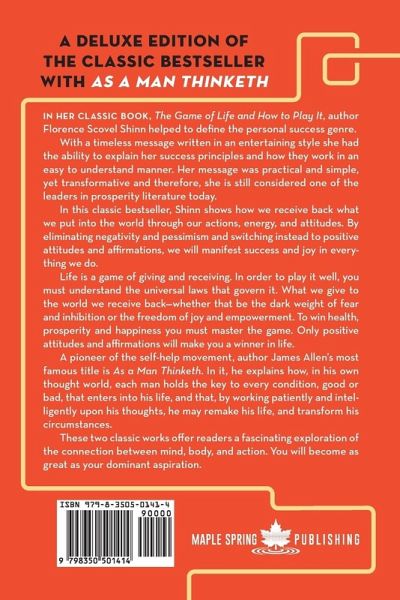 A DELUXE EDITION OF THE CLASSIC BESTSELLER WITH AS A MAN THINKETH

IN HER CLASSIC BOOK, The Game of Life and How to Play It, author Florence Scovel Shinn helped to define the personal success genre.

With a timeless message written in an entertaining style she had the ability to explain her success principles and how they work in an easy to understand manner. Her message was practical and simple, yet transformative and therefore, she is still considered one of the leaders in prosperity literature today.

In this classic bestseller, Shinn shows how we receive back what we put into the world through our actions, energy, and attitudes. By eliminating negativity and pessimism and switching instead to positive attitudes and affirmations, we will manifest success and joy in everything we do.

Life is a game of giving and receiving. In order to play it well, you must understand the universal laws that govern it. What we give to the world we receive back—whether that be the dark weight of fear and inhibition or the freedom of joy and empowerment. To win health, prosperity and happiness you must master the game. Only positive attitudes and affirmations will make you a winner in life.

A pioneer of the self-help movement, author James Allen's most famous title is As a Man Thinketh. In it, he explains how, in his own thought world, each man holds the key to every condition, good or bad, that enters into his life, and that, by working patiently and intelligently upon his thoughts, he may remake his life, and transform his circumstances.

These two classic works offer readers a fascinating exploration of the connection between mind, body, and action. You will become as great as your dominant aspiration.

ISBN 979-8-3505-0141-4
90000
9 798350 501414

MAPLE SPRING PUBLISHING